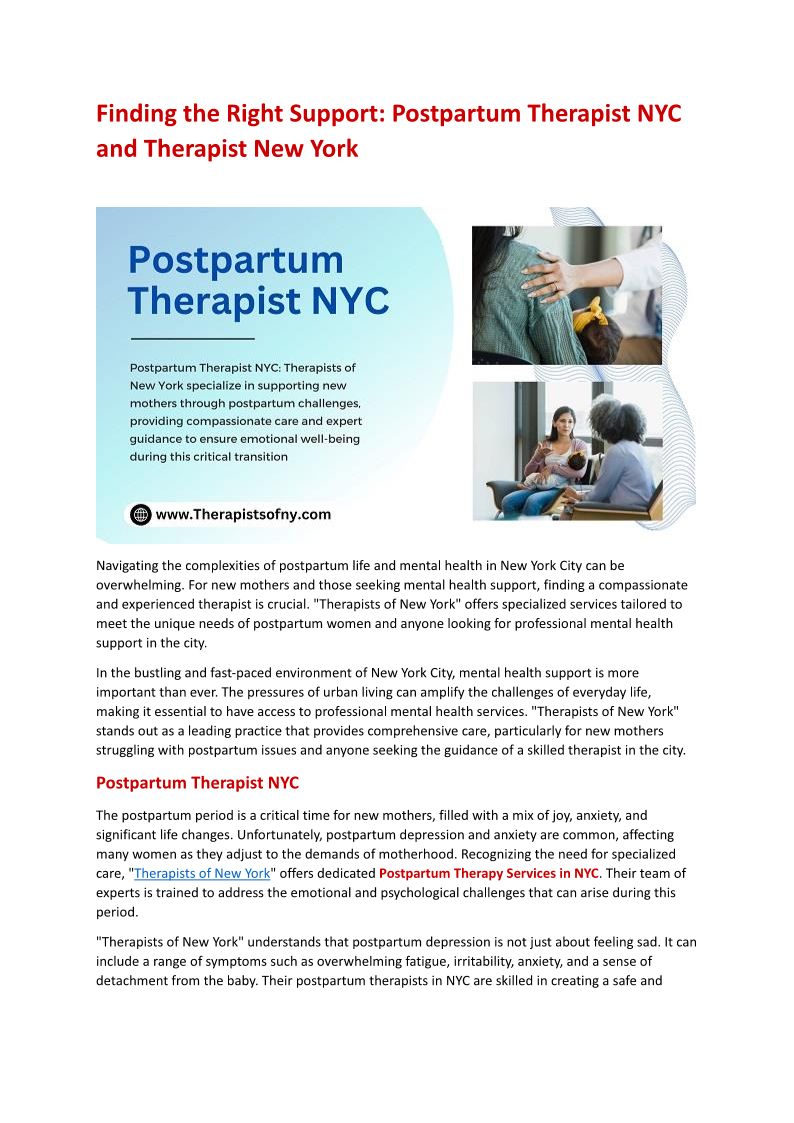 Finding the Right Support: Postpartum Therapist NYC and Therapist New York

Postpartum Therapist NYC

Postpartum Therapist NYC: Therapists of New York specialize in supporting new mothers through postpartum challenges, providing compassionate care and expert guidance to ensure emotional well-being during this critical transition

www.Therapistsofny.com

Navigating the complexities of postpartum life and mental health in New York City can be overwhelming. For new mothers and those seeking mental health support, finding a compassionate and experienced therapist is crucial. "Therapists of New York" offers specialized services tailored to meet the unique needs of postpartum women and anyone looking for professional mental health support in the city.

In the bustling and fast-paced environment of New York City, mental health support is more important than ever. The pressures of urban living can amplify the challenges of everyday life, making it essential to have access to professional mental health services. "Therapists of New York" stands out as a leading practice that provides comprehensive care, particularly for new mothers struggling with postpartum issues and anyone seeking the guidance of a skilled therapist in the city.

Postpartum Therapist NYC

The postpartum period is a critical time for new mothers, filled with a mix of joy, anxiety, and significant life changes. Unfortunately, postpartum depression and anxiety are common, affecting many women as they adjust to the demands of motherhood. Recognizing the need for specialized care, "Therapists of New York" offers dedicated Postpartum Therapy Services in NYC. Their team of experts is trained to address the emotional and psychological challenges that can arise during this period.

"Therapists of New York" understands that postpartum depression is not just about feeling sad. It can include a range of symptoms such as overwhelming fatigue, irritability, anxiety, and a sense of detachment from the baby. Their postpartum therapists in NYC are skilled in creating a safe and